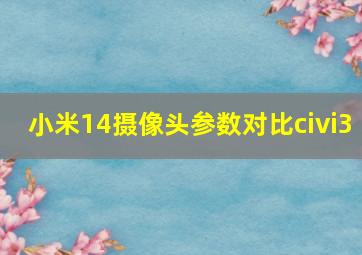 小米14摄像头参数对比civi3